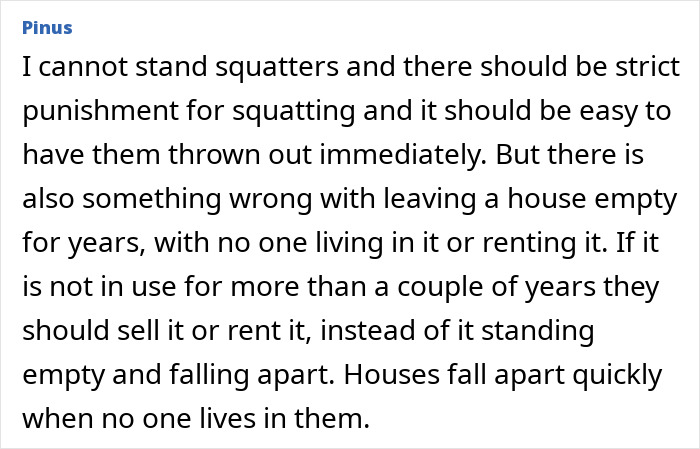 Pinus

I cannot stand squatters and there should be strict punishment for squatting and it should be easy to have them thrown out immediately. But there is also something wrong with leaving a house empty for years, with no one living in it or renting it. If it is not in use for more than a couple of years they should sell it or rent it, instead of it standing empty and falling apart. Houses fall apart quickly when no one lives in them.